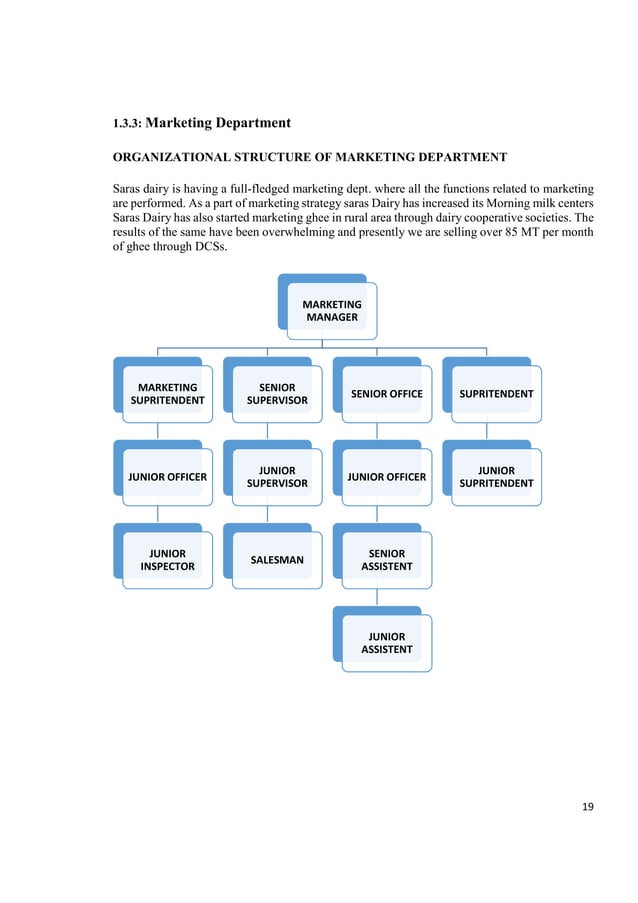 1.3.3: Marketing Department

ORGANIZATIONAL STRUCTURE OF MARKETING DEPARTMENT

Saras dairy is having a full-fledged marketing dept. where all the functions related to marketing are performed. As a part of marketing strategy saras Dairy has increased its Morning milk centers Saras Dairy has also started marketing ghee in rural area through dairy cooperative societies. The results of the same have been overwhelming and presently we are selling over 85 MT per month of ghee through DCSs.

MARKETING MANAGER

MARKETING SUPRITENDENT

JUNIOR OFFICER

JUNIOR INSPECTOR

SENIOR SUPERVISOR

JUNIOR SUPERVISOR

SALESMAN

SENIOR OFFICE

JUNIOR OFFICER

SENIOR ASSISTENT

JUNIOR ASSISTENT

SUPRITENDENT

JUNIOR SUPRITENDENT

19